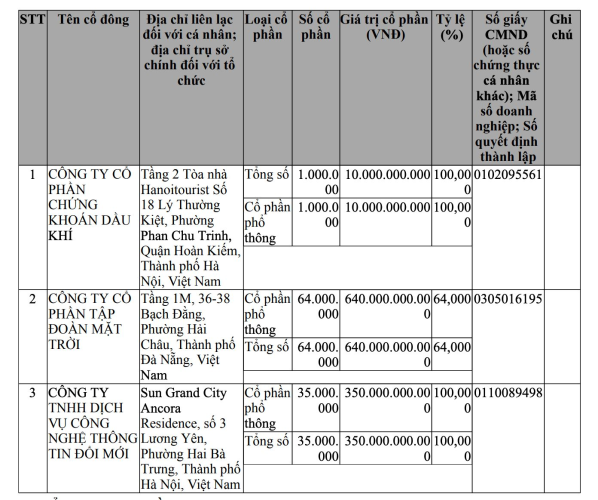 | STT | Tên cổ đông | Địa chỉ liên lạc đối với cá nhân; địa chỉ trụ sở chính đối với tổ chức | Loại cổ phần | Số cổ phần | Giá trị cổ phần (VNĐ) | Tỷ lệ (%) | Số giấy CMND (hoặc số chứng thực cá nhân khác); Mã số doanh nghiệp; Số quyết định thành lập | Ghi chú |
|---|---|---|---|---|---|---|---|---|
| 1 | CÔNG TY CỔ PHẦN CHỨNG KHOÁN DẦU KHÍ | Tầng 2 Tòa nhà Hanoitourist Số 18 Lý Thường Kiệt, Phường Phan Chu Trinh, Quận Hoàn Kiếm, Thành phố Hà Nội, Việt Nam | Tổng số | 1.000.000 | 10.000.000.000 | 100,000 | 0102095561 | |
| | | | Cổ phần phổ thông | 1.000.000 | 10.000.000.000 | 100,000 | | |
| 2 | CÔNG TY CỔ PHẦN TẬP ĐOÀN MẶT TRỜI | Tầng 1M, 36-38 Bạch Đằng, Phường Hải Châu, Thành phố Đà Nẵng, Việt Nam | Cổ phần phổ thông | 64.000.000 | 640.000.000.000 | 64,000 | 0305016195 | |
| | | | Tổng số | 64.000.000 | 640.000.000.000 | 64,000 | | |
| 3 | CÔNG TY TNHH DỊCH VỤ CÔNG NGHỆ THÔNG TIN ĐỔI MỚI | Sun Grand City Ancora Residence, số 3 Lương Yên, Phường Hai Bà Trưng, Thành phố Hà Nội, Việt Nam | Cổ phần phổ thông | 35.000.000 | 350.000.000.000 | 100,000 | 0110089498 | |
| | | | Tổng số | 35.000.000 | 350.000.000.000 | 100,000 | | |